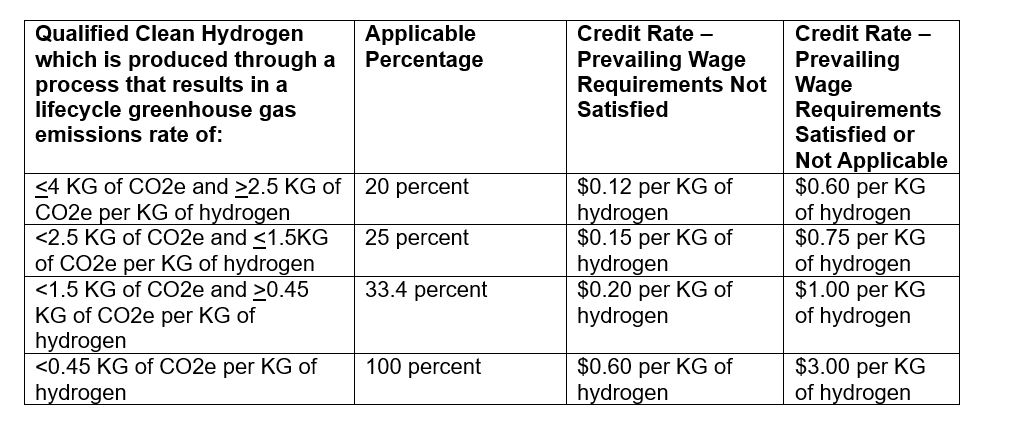 | Qualified Clean Hydrogen which is produced through a process that results in a lifecycle greenhouse gas emissions rate of: | Applicable Percentage | Credit Rate – Prevailing Wage Requirements Not Satisfied | Credit Rate – Prevailing Wage Requirements Satisfied or Not Applicable |
|---|---|---|---|
| $\leq$4 KG of CO2e and $\geq$2.5 KG of CO2e per KG of hydrogen | 20 percent | \$0.12 per KG of hydrogen | \$0.60 per KG of hydrogen |
| <2.5 KG of CO2e and $\leq$1.5KG of CO2e per KG of hydrogen | 25 percent | \$0.15 per KG of hydrogen | \$0.75 per KG of hydrogen |
| <1.5 KG of CO2e and $\geq$0.45 KG of CO2e per KG of hydrogen | 33.4 percent | \$0.20 per KG of hydrogen | \$1.00 per KG of hydrogen |
| <0.45 KG of CO2e per KG of hydrogen | 100 percent | \$0.60 per KG of hydrogen | \$3.00 per KG of hydrogen |